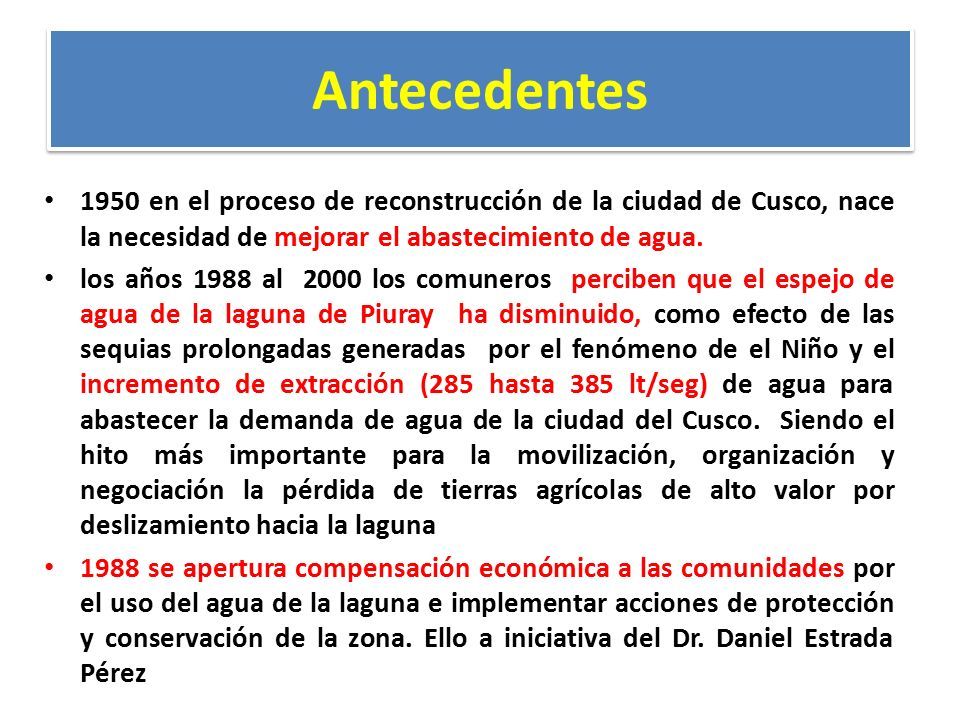 Antecedentes

• 1950 en el proceso de reconstrucción de la ciudad de Cusco, nace la necesidad de mejorar el abastecimiento de agua.

• los años 1988 al 2000 los comuneros perciben que el espejo de agua de la laguna de Piuray ha disminuido, como efecto de las sequias prolongadas generadas por el fenómeno de el Niño y el incremento de extracción (285 hasta 385 lt/seg) de agua para abastecer la demanda de agua de la ciudad del Cusco. Siendo el hito más importante para la movilización, organización y negociación la pérdida de tierras agrícolas de alto valor por deslizamiento hacia la laguna

• 1988 se apertura compensación económica a las comunidades por el uso del agua de la laguna e implementar acciones de protección y conservación de la zona. Ello a iniciativa del Dr. Daniel Estrada Pérez